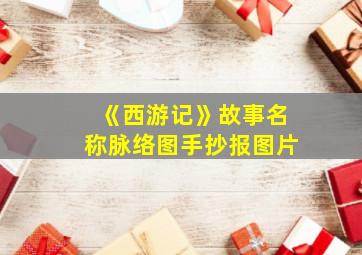 《西游记》故事名称脉络图手抄报图片